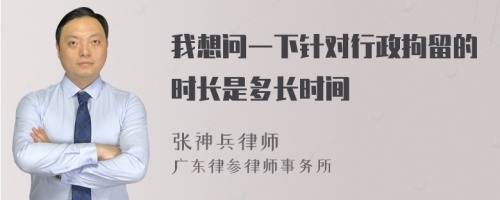 我想问一下针对行政拘留的时长是多长时间

张神兵律师
广东律参律师事务所